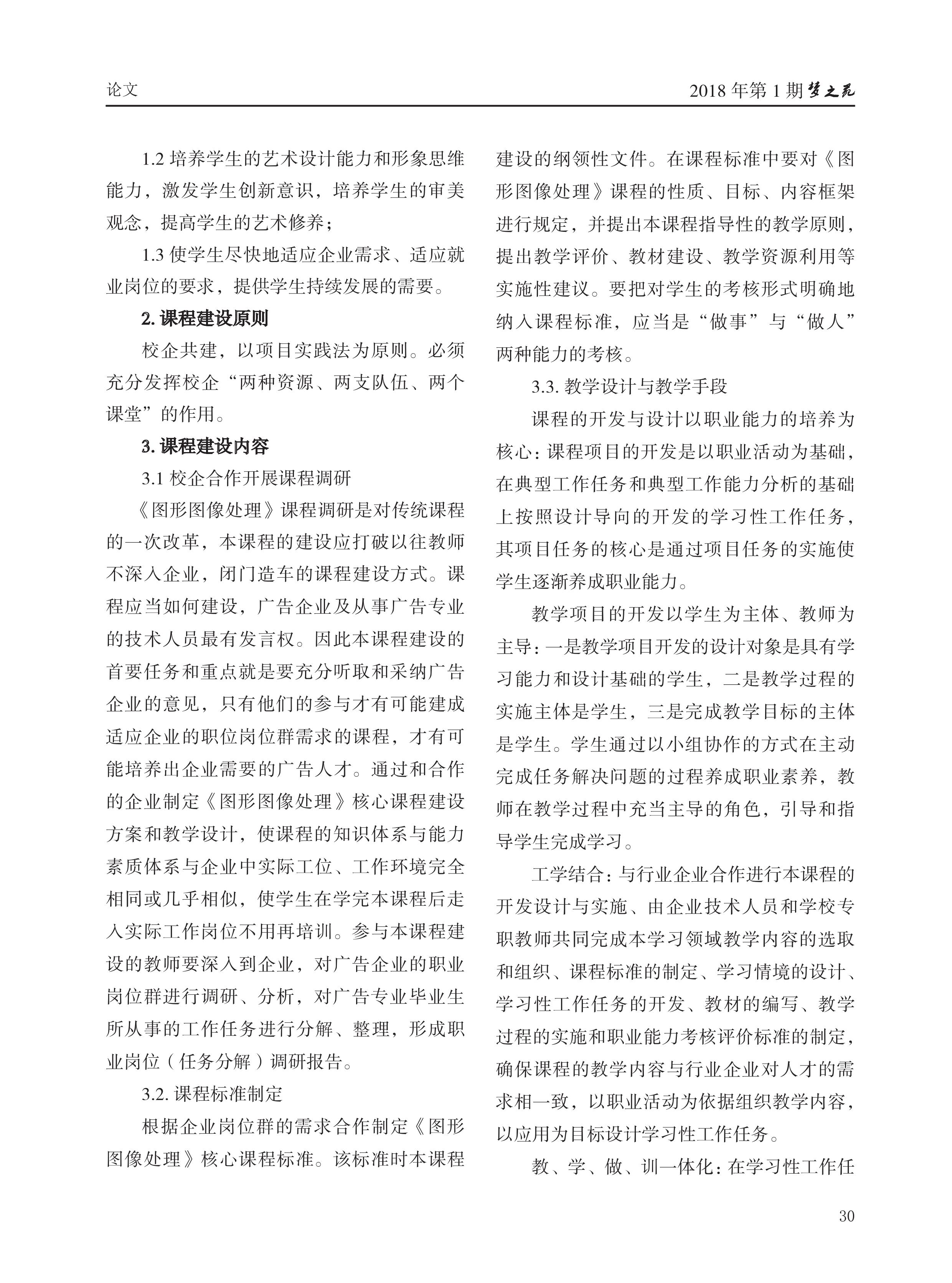 论文

2018 年第 1 期 梦之苑

1.2 培养学生的艺术设计能力和形象思维能力，激发学生创新意识，培养学生的审美观念，提高学生的艺术修养；

1.3 使学生尽快地适应企业需求、适应就业岗位的要求，提供学生持续发展的需要。

2. 课程建设原则

校企共建，以项目实践法为原则。必须充分发挥校企“两种资源、两支队伍、两个课堂”的作用。

3. 课程建设内容

3.1 校企合作开展课程调研

《图形图像处理》课程调研是对传统课程的一次改革，本课程的建设应打破以往教师不深入企业，闭门造车的课程建设方式。课程应当如何建设，广告企业及从事广告专业的技术人员最有发言权。因此本课程建设的首要任务和重点就是要充分听取和采纳广告企业的意见，只有他们的参与才有可能建成适应企业的职位岗位群需求的课程，才有可能培养出企业需要的广告人才。通过和合作的企业制定《图形图像处理》核心课程建设方案和教学设计，使课程的知识体系与能力素质体系与企业中实际工位、工作环境完全相同或几乎相似，使学生在学完本课程后走入实际工作岗位不用再培训。参与本课程建设的教师要深入到企业，对广告企业的职业岗位群进行调研、分析，对广告专业毕业生所从事的工作任务进行分解、整理，形成职业岗位（任务分解）调研报告。

3.2. 课程标准制定

根据企业岗位群的需求合作制定《图形图像处理》核心课程标准。该标准时本课程建设的纲领性文件。在课程标准中要对《图形图像处理》课程的性质、目标、内容框架进行规定，并提出本课程指导性的教学原则，提出教学评价、教材建设、教学资源利用等实施性建议。要把对学生的考核形式明确地纳入课程标准，应当是“做事”与“做人”两种能力的考核。

3.3. 教学设计与教学手段

课程的开发与设计以职业能力的培养为核心：课程项目的开发是以职业活动为基础，在典型工作任务和典型工作能力分析的基础上按照设计导向的开发的学习性工作任务，其项目任务的核心是通过项目任务的实施使学生逐渐养成职业能力。

教学项目的开发以学生为主体、教师为主导：一是教学项目开发的设计对象是具有学习能力和设计基础的学生，二是教学过程的实施主体是学生，三是完成教学目标的主体是学生。学生通过以小组协作的方式在主动完成任务解决问题的过程养成职业素养，教师在教学过程中充当主导的角色，引导和指导学生完成学习。

工学结合：与行业企业合作进行本课程的开发设计与实施、由企业技术人员和学校专职教师共同完成本学习领域教学内容的选取和组织、课程标准的制定、学习情境的设计、学习性工作任务的开发、教材的编写、教学过程的实施和职业能力考核评价标准的制定，确保课程的教学内容与行业企业对人才的需求相一致，以职业活动为依据组织教学内容，以应用为目标设计学习性工作任务。

教、学、做、训一体化：在学习性工作任

30